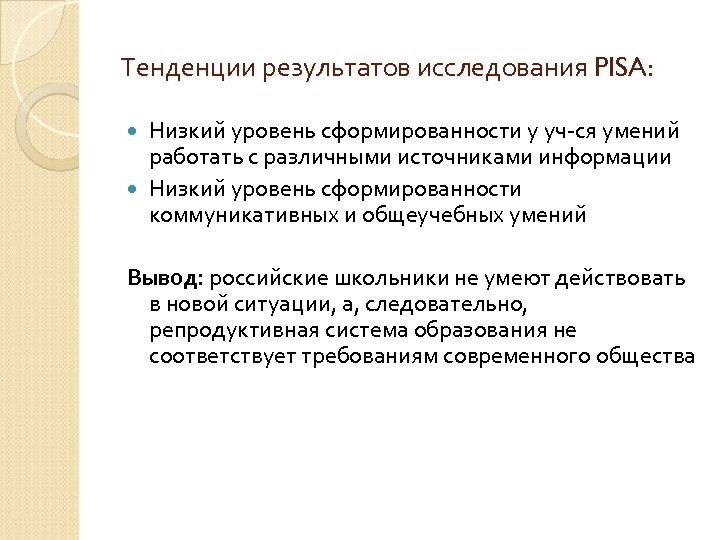 Тенденции результатов исследования PISA:

Низкий уровень сформированности у уч-ся умений работать с различными источниками информации

Низкий уровень сформированности коммуникативных и общеучебных умений

Вывод: российские школьники не умеют действовать в новой ситуации, а, следовательно, репродуктивная система образования не соответствует требованиям современного общества